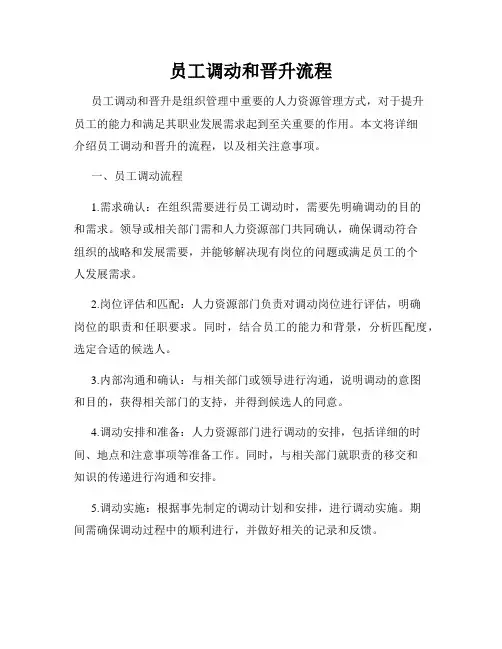 员工调动和晋升流程

员工调动和晋升是组织管理中重要的人力资源管理方式，对于提升员工的能力和满足其职业发展需求起到至关重要的作用。本文将详细介绍员工调动和晋升的流程，以及相关注意事项。

一、员工调动流程

1.需求确认：在组织需要进行员工调动时，需要先明确调动的目的和需求。领导或相关部门需和人力资源部门共同确认，确保调动符合组织的战略和发展需要，并能够解决现有岗位的问题或满足员工的个人发展需求。

2.岗位评估和匹配：人力资源部门负责对调动岗位进行评估，明确岗位的职责和任职要求。同时，结合员工的能力和背景，分析匹配度，选定合适的候选人。

3.内部沟通和确认：与相关部门或领导进行沟通，说明调动的意图和目的，获得相关部门的支持，并得到候选人的同意。

4.调动安排和准备：人力资源部门进行调动的安排，包括详细的时间、地点和注意事项等准备工作。同时，与相关部门就职责的移交和知识的传递进行沟通和安排。

5.调动实施：根据事先制定的调动计划和安排，进行调动实施。期间需确保调动过程中的顺利进行，并做好相关的记录和反馈。